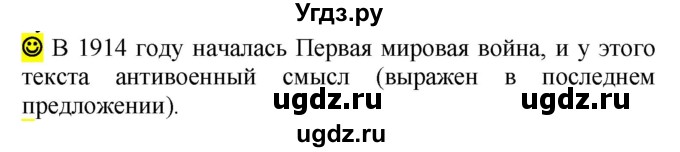 Угдз.ру

☺ В 1914 году началась Первая мировая война, и у этого текста антивоенный смысл (выражен в последнем предложении).

ugdz.ru ugdz.ru

ugdz.ru